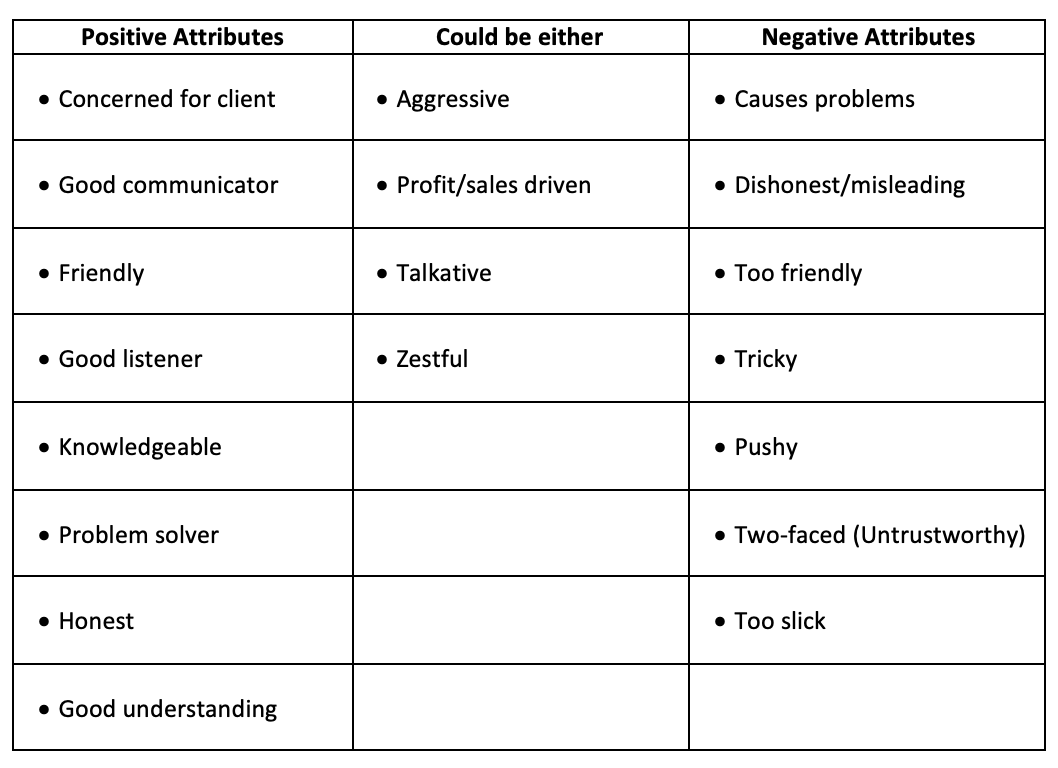 | Positive Attributes | Could be either | Negative Attributes |
|---|---|---|
| • Concerned for client | • Aggressive | • Causes problems |
| • Good communicator | • Profit/sales driven | • Dishonest/misleading |
| • Friendly | • Talkative | • Too friendly |
| • Good listener | • Zestful | • Tricky |
| • Knowledgeable | | • Pushy |
| • Problem solver | | • Two-faced (Untrustworthy) |
| • Honest | | • Too slick |
| • Good understanding | | |